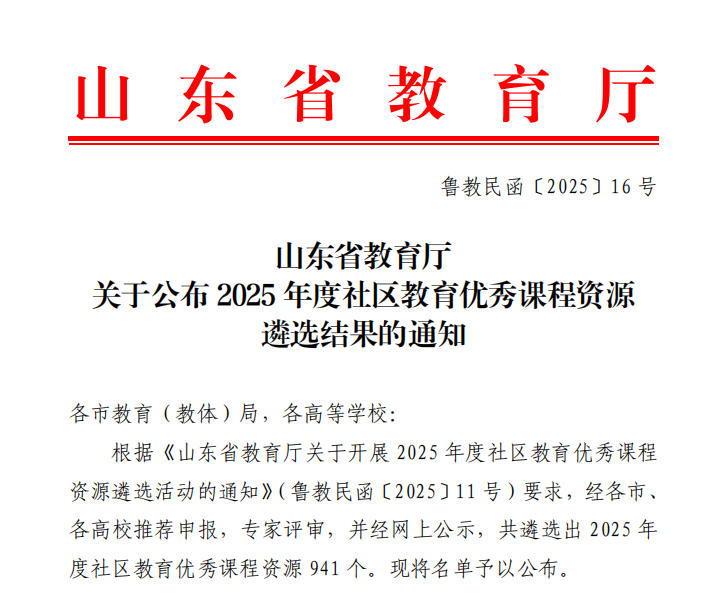 山东省教育厅

鲁教民函〔2025〕16号

山东省教育厅
关于公布2025年度社区教育优秀课程资源
遴选结果的通知

各市教育（教体）局，各高等学校：

根据《山东省教育厅关于开展2025年度社区教育优秀课程资源遴选活动的通知》（鲁教民函〔2025〕11号）要求，经各市、各高校推荐申报，专家评审，并经网上公示，共遴选出2025年度社区教育优秀课程资源941个。现将名单予以公布。